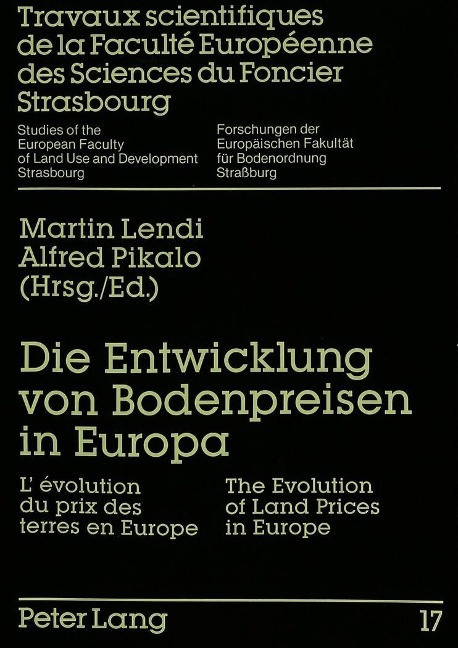 Travaux scientifiques de la Faculté Européenne des Sciences du Foncier Strasbourg

Studies of the European Faculty of Land Use and Development Strasbourg

Forschungen der Europäischen Fakultät für Bodenordnung Straßburg

Martin Lendi
Alfred Pikalo
(Hrsg./Ed.)

Die Entwicklung von Bodenpreisen in Europa

L' évolution du prix des terres en Europe

The Evolution of Land Prices in Europe

Peter Lang

17